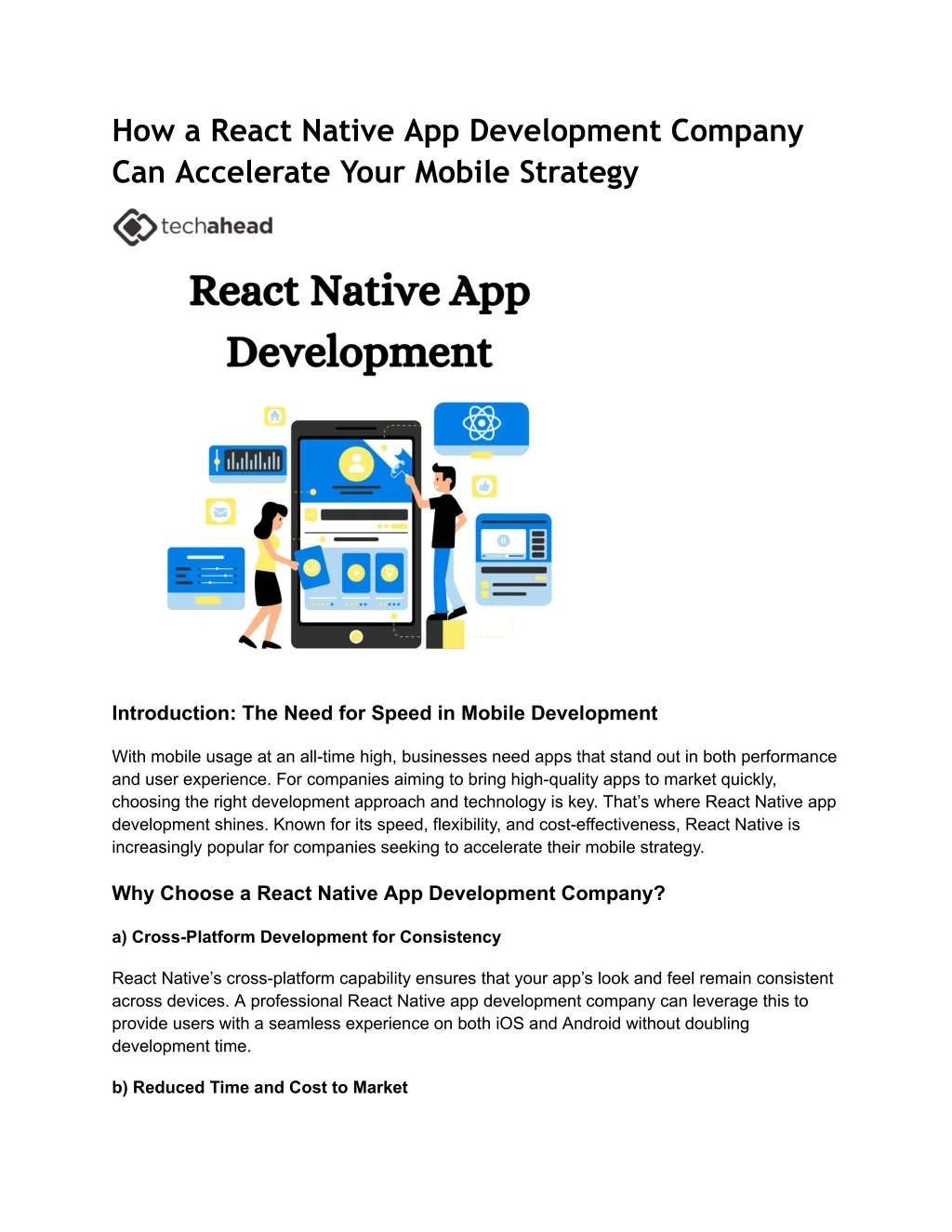 How a React Native App Development Company Can Accelerate Your Mobile Strategy

techahead

React Native App Development

Introduction: The Need for Speed in Mobile Development

With mobile usage at an all-time high, businesses need apps that stand out in both performance and user experience. For companies aiming to bring high-quality apps to market quickly, choosing the right development approach and technology is key. That's where React Native app development shines. Known for its speed, flexibility, and cost-effectiveness, React Native is increasingly popular for companies seeking to accelerate their mobile strategy.

Why Choose a React Native App Development Company?

a) Cross-Platform Development for Consistency

React Native's cross-platform capability ensures that your app's look and feel remain consistent across devices. A professional React Native app development company can leverage this to provide users with a seamless experience on both iOS and Android without doubling development time.

b) Reduced Time and Cost to Market